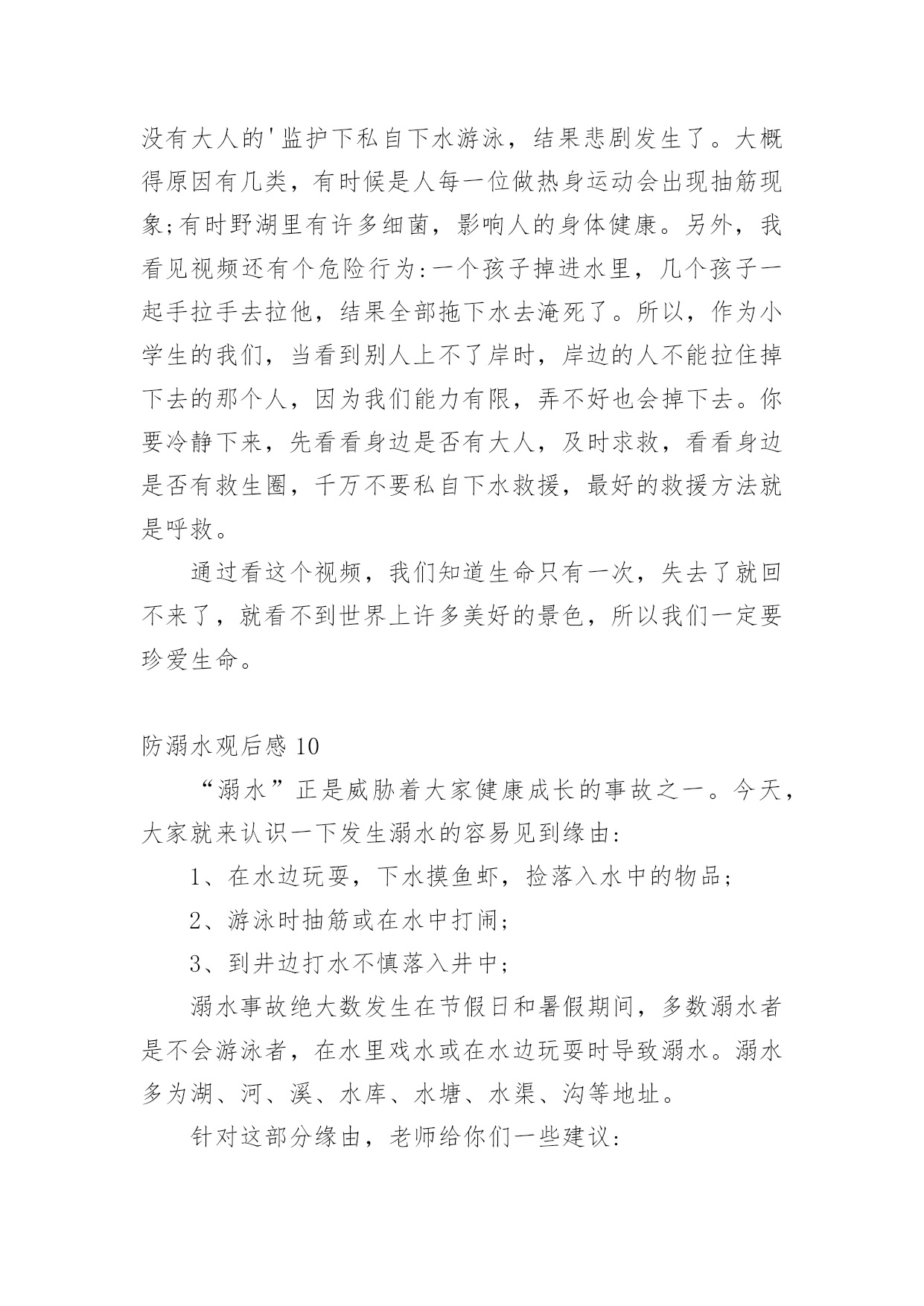 没有大人的'监护下私自下水游泳，结果悲剧发生了。大概得原因有几类，有时候是人每一位做热身运动会出现抽筋现象;有时野湖里有许多细菌，影响人的身体健康。另外，我看见视频还有个危险行为:一个孩子掉进水里，几个孩子一起手拉手去拉他，结果全部拖下水去淹死了。所以，作为小学生的我们，当看到别人上不了岸时，岸边的人不能拉住掉下去的那个人，因为我们能力有限，弄不好也会掉下去。你要冷静下来，先看看身边是否有大人，及时求救，看看身边是否有救生圈，千万不要私自下水救援，最好的救援方法就是呼救。

通过看这个视频，我们知道生命只有一次，失去了就回不来了，就看不到世界上许多美好的景色，所以我们一定要珍爱生命。

防溺水观后感10

“溺水”正是威胁着大家健康成长的事故之一。今天，大家就来认识一下发生溺水的容易见到缘由:

1、在水边玩耍，下水摸鱼虾，捡落入水中的物品;

2、游泳时抽筋或在水中打闹;

3、到井边打水不慎落入井中;

溺水事故绝大数发生在节假日和暑假期间，多数溺水者是不会游泳者，在水里戏水或在水边玩耍时导致溺水。溺水多为湖、河、溪、水库、水塘、水渠、沟等地址。

针对这部分缘由，老师给你们一些建议: